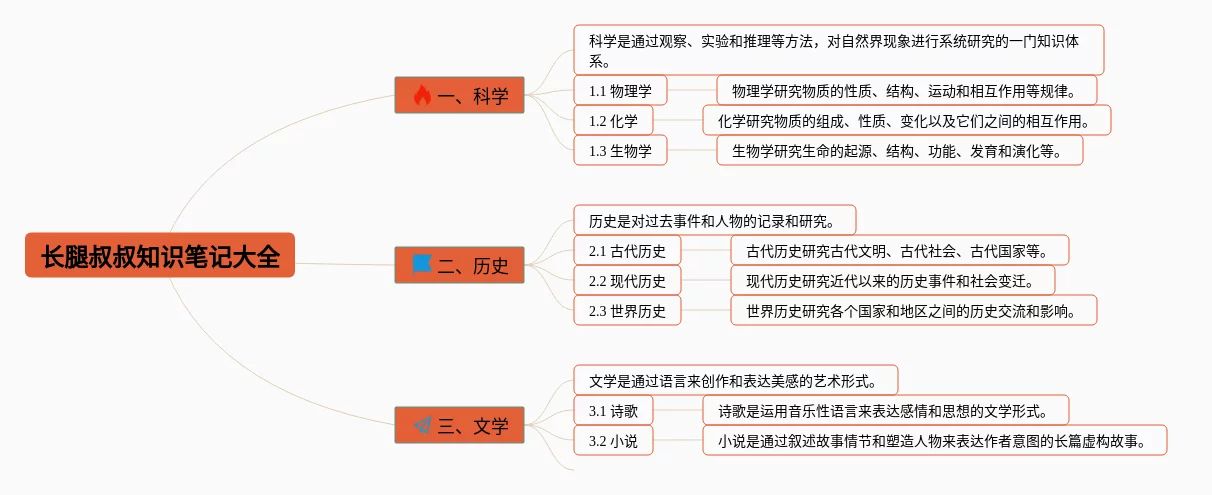 长腿叔叔知识笔记大全

一、科学

科学是通过观察、实验和推理等方法，对自然界现象进行系统研究的一门知识体系。

1.1 物理学

物理学研究物质的性质、结构、运动和相互作用等规律。

1.2 化学

化学研究物质的组成、性质、变化以及它们之间的相互作用。

1.3 生物学

生物学研究生命的起源、结构、功能、发育和演化等。

二、历史

历史是对过去事件和人物的记录和研究。

2.1 古代历史

古代历史研究古代文明、古代社会、古代国家等。

2.2 现代历史

现代历史研究近代以来的历史事件和社会变迁。

2.3 世界历史

世界历史研究各个国家和地区之间的历史交流和影响。

三、文学

文学是通过语言来创作和表达美感的艺术形式。

3.1 诗歌

诗歌是运用音乐性语言来表达感情和思想的文学形式。

3.2 小说

小说是通过叙述故事情节和塑造人物来表达作者意图的长篇虚构故事。